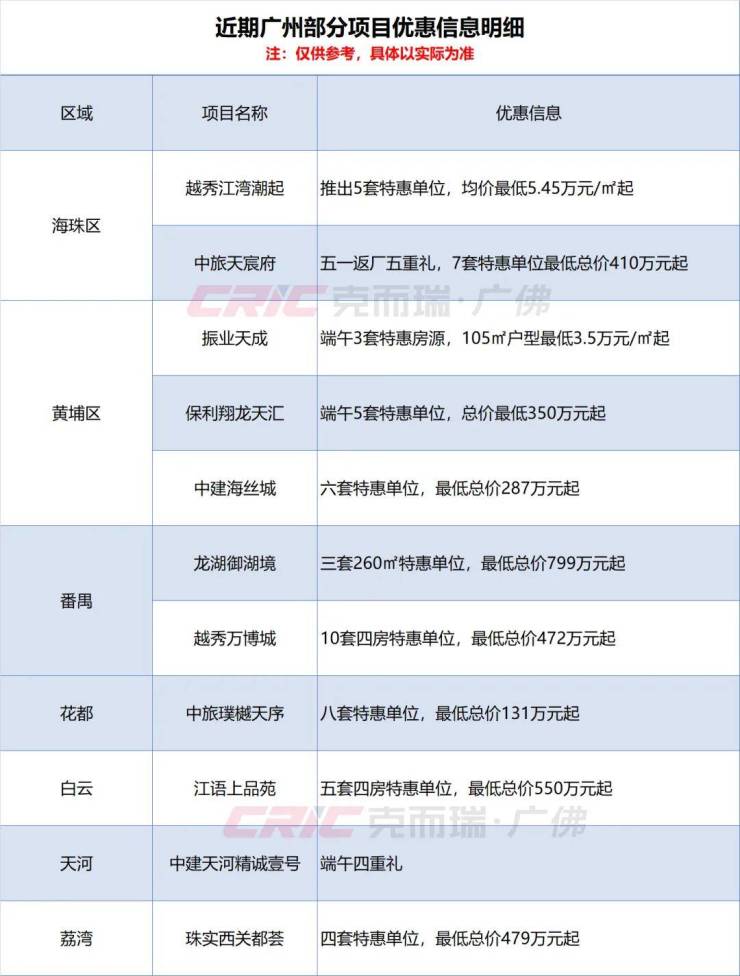 近期广州部分项目优惠信息明细

注：仅供参考，具体以实际为准

| 区域 | 项目名称 | 优惠信息 |
|---|---|---|
| 海珠区 | 越秀江湾潮起 | 推出5套特惠单位，均价最低5.45万元/㎡起 |
|  | 中旅天宸府 | 五一返厂五重礼，7套特惠单位最低总价410万元起 |
| 黄埔区 | 振业天成 | 端午3套特惠房源，105㎡户型最低3.5万元/㎡起 |
|  | 保利翔龙天汇 | 端午5套特惠单位，总价最低350万元起 |
|  | 中建海丝城 | 六套特惠单位，最低总价287万元起 |
| 番禺 | 龙湖御湖境 | 三套260㎡特惠单位，最低总价799万元起 |
|  | 越秀万博城 | 10套四房特惠单位，最低总价472万元起 |
| 花都 | 中旅璞樾天序 | 八套特惠单位，最低总价131万元起 |
| 白云 | 江语上品苑 | 五套四房特惠单位，最低总价550万元起 |
| 天河 | 中建天河精诚壹号 | 端午四重礼 |
| 荔湾 | 珠实西关都荟 | 四套特惠单位，最低总价479万元起 |

CRIC 克而瑞·广佛